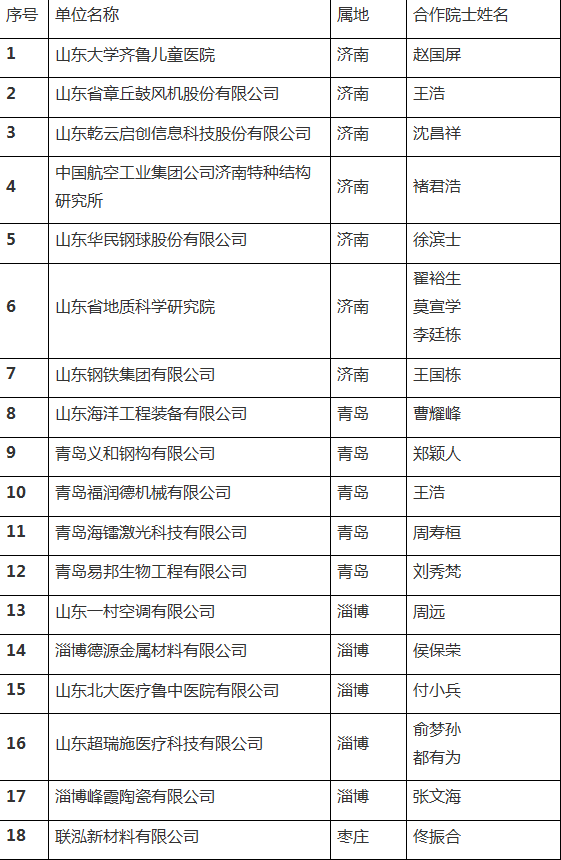 | 序号 | 单位名称 | 属地 | 合作院士姓名 |
|---|---|---|---|
| 1 | 山东大学齐鲁儿童医院 | 济南 | 赵国屏 |
| 2 | 山东省章丘鼓风机股份有限公司 | 济南 | 王浩 |
| 3 | 山东乾云启创信息科技股份有限公司 | 济南 | 沈昌祥 |
| 4 | 中国航空工业集团公司济南特种结构研究所 | 济南 | 褚君浩 |
| 5 | 山东华民钢球股份有限公司 | 济南 | 徐滨士 |
| 6 | 山东省地质科学研究院 | 济南 | 翟裕生 莫宣学 李廷栋 |
| 7 | 山东钢铁集团有限公司 | 济南 | 王国栋 |
| 8 | 山东海洋工程装备有限公司 | 青岛 | 曹耀峰 |
| 9 | 青岛义和钢构有限公司 | 青岛 | 郑颖人 |
| 10 | 青岛福润德机械有限公司 | 青岛 | 王浩 |
| 11 | 青岛海镭激光科技有限公司 | 青岛 | 周寿桓 |
| 12 | 青岛易邦生物工程有限公司 | 青岛 | 刘秀梵 |
| 13 | 山东一村空调有限公司 | 淄博 | 周远 |
| 14 | 淄博德源金属材料有限公司 | 淄博 | 侯保荣 |
| 15 | 山东北大医疗鲁中医院有限公司 | 淄博 | 付小兵 |
| 16 | 山东超瑞施医疗科技有限公司 | 淄博 | 俞梦孙 都有为 |
| 17 | 淄博峰霞陶瓷有限公司 | 淄博 | 张文海 |
| 18 | 联泓新材料有限公司 | 枣庄 | 佟振合 |